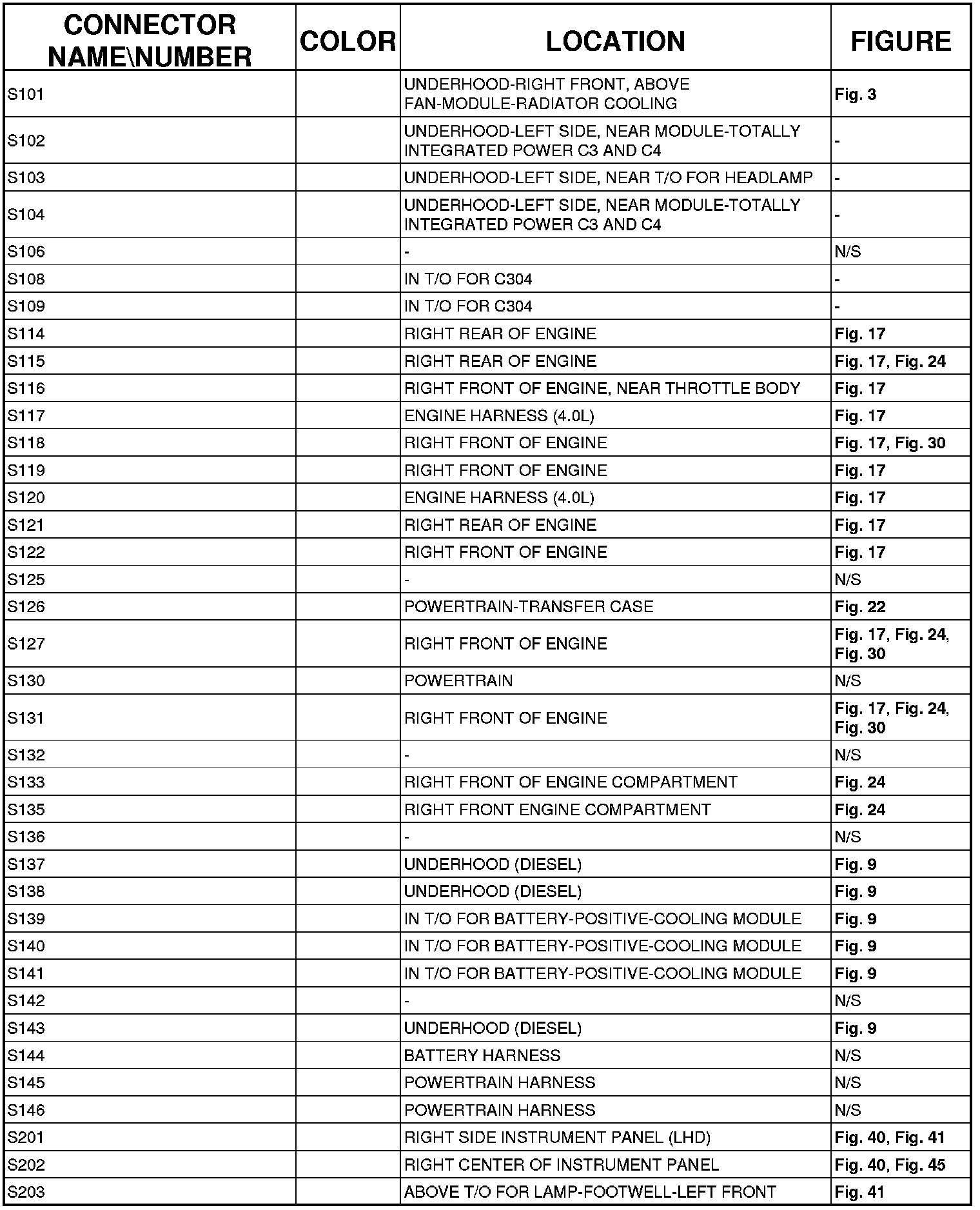 | CONNECTOR NAME\NUMBER | COLOR | LOCATION | FIGURE |
|---|---|---|---|
| S101 | | UNDERHOOD-RIGHT FRONT, ABOVE FAN-MODULE-RADIATOR COOLING | Fig. 3 |
| S102 | | UNDERHOOD-LEFT SIDE, NEAR MODULE-TOTALLY INTEGRATED POWER C3 AND C4 | - |
| S103 | | UNDERHOOD-LEFT SIDE, NEAR T/O FOR HEADLAMP | - |
| S104 | | UNDERHOOD-LEFT SIDE, NEAR MODULE-TOTALLY INTEGRATED POWER C3 AND C4 | - |
| S106 | | - | N/S |
| S108 | | IN T/O FOR C304 | - |
| S109 | | IN T/O FOR C304 | - |
| S114 | | RIGHT REAR OF ENGINE | Fig. 17 |
| S115 | | RIGHT REAR OF ENGINE | Fig. 17, Fig. 24 |
| S116 | | RIGHT FRONT OF ENGINE, NEAR THROTTLE BODY | Fig. 17 |
| S117 | | ENGINE HARNESS (4.0L) | Fig. 17 |
| S118 | | RIGHT FRONT OF ENGINE | Fig. 17, Fig. 30 |
| S119 | | RIGHT FRONT OF ENGINE | Fig. 17 |
| S120 | | ENGINE HARNESS (4.0L) | Fig. 17 |
| S121 | | RIGHT REAR OF ENGINE | Fig. 17 |
| S122 | | RIGHT FRONT OF ENGINE | Fig. 17 |
| S125 | | - | N/S |
| S126 | | POWERTRAIN-TRANSFER CASE | Fig. 22 |
| S127 | | RIGHT FRONT OF ENGINE | Fig. 17, Fig. 24, Fig. 30 |
| S130 | | POWERTRAIN | N/S |
| S131 | | RIGHT FRONT OF ENGINE | Fig. 17, Fig. 24, Fig. 30 |
| S132 | | - | N/S |
| S133 | | RIGHT FRONT OF ENGINE COMPARTMENT | Fig. 24 |
| S135 | | RIGHT FRONT ENGINE COMPARTMENT | Fig. 24 |
| S136 | | - | N/S |
| S137 | | UNDERHOOD (DIESEL) | Fig. 9 |
| S138 | | UNDERHOOD (DIESEL) | Fig. 9 |
| S139 | | IN T/O FOR BATTERY-POSITIVE-COOLING MODULE | Fig. 9 |
| S140 | | IN T/O FOR BATTERY-POSITIVE-COOLING MODULE | Fig. 9 |
| S141 | | IN T/O FOR BATTERY-POSITIVE-COOLING MODULE | Fig. 9 |
| S142 | | - | N/S |
| S143 | | UNDERHOOD (DIESEL) | Fig. 9 |
| S144 | | BATTERY HARNESS | N/S |
| S145 | | POWERTRAIN HARNESS | N/S |
| S146 | | POWERTRAIN HARNESS | N/S |
| S201 | | RIGHT SIDE INSTRUMENT PANEL (LHD) | Fig. 40, Fig. 41 |
| S202 | | RIGHT CENTER OF INSTRUMENT PANEL | Fig. 40, Fig. 45 |
| S203 | | ABOVE T/O FOR LAMP-FOOTWELL-LEFT FRONT | Fig. 41 |